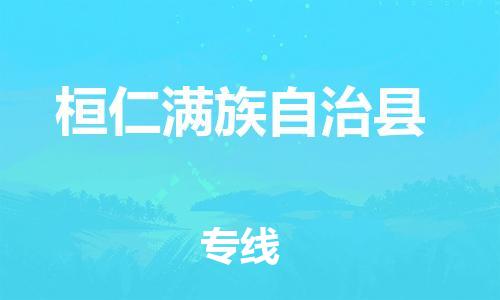 桓仁满族自治县

专线